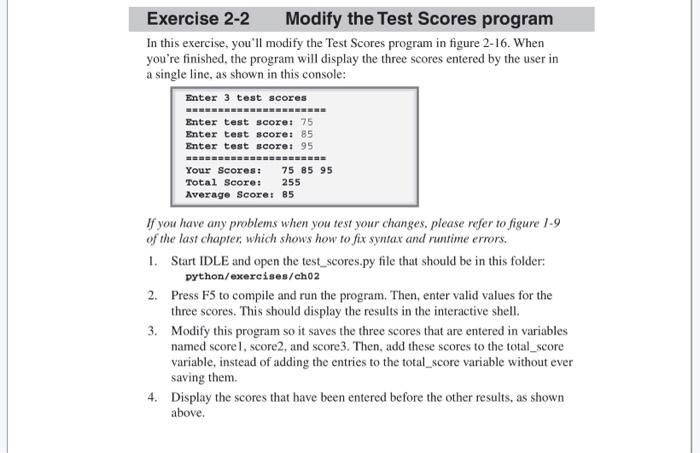 Exercise 2-2 Modify the Test Scores program

In this exercise, you'll modify the Test Scores program in figure 2-16. When you're finished, the program will display the three scores entered by the user in a single line, as shown in this console:

Enter 3 test scores
======================
Enter test score: 75
Enter test score: 85
Enter test score: 95
======================
Your Scores: 75 85 95
Total Score: 255
Average Score: 85

If you have any problems when you test your changes, please refer to figure 1-9 of the last chapter, which shows how to fix syntax and runtime errors.

1. Start IDLE and open the test_scores.py file that should be in this folder:
python/exercises/ch02

2. Press F5 to compile and run the program. Then, enter valid values for the three scores. This should display the results in the interactive shell.

3. Modify this program so it saves the three scores that are entered in variables named score1, score2, and score3. Then, add these scores to the total_score variable, instead of adding the entries to the total_score variable without ever saving them.

4. Display the scores that have been entered before the other results, as shown above.